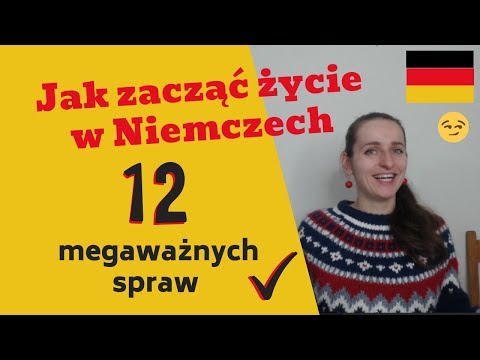 Jak zacząć życie w Niemczech

12

megaważnych spraw